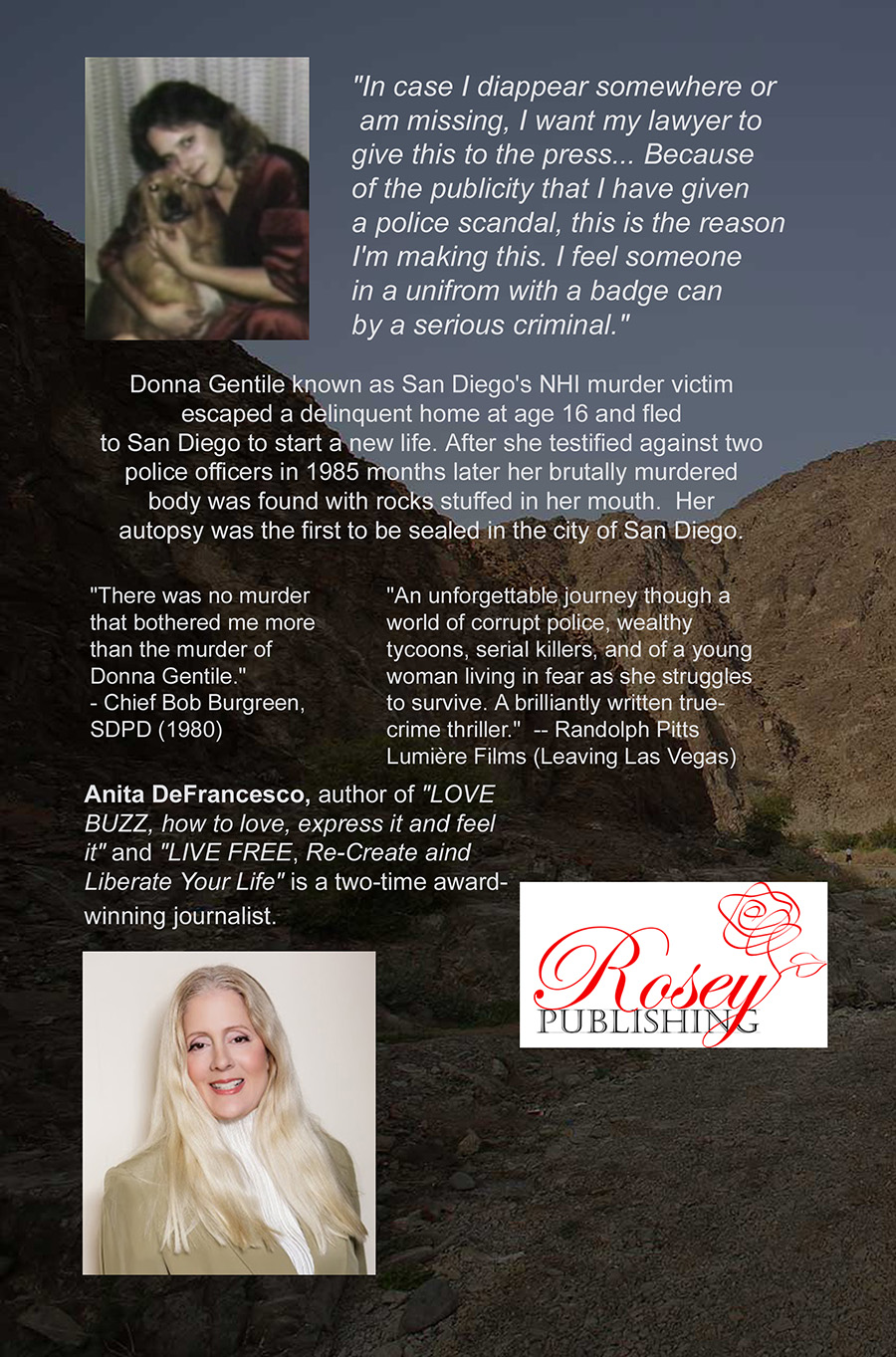 "In case I diappear somewhere or am missing, I want my lawyer to give this to the press... Because of the publicity that I have given a police scandal, this is the reason I'm making this. I feel someone in a unifrom with a badge can by a serious criminal."

Donna Gentile known as San Diego's NHI murder victim escaped a delinquent home at age 16 and fled to San Diego to start a new life. After she testified against two police officers in 1985 months later her brutally murdered body was found with rocks stuffed in her mouth. Her autopsy was the first to be sealed in the city of San Diego.

"There was no murder that bothered me more than the murder of Donna Gentile."
- Chief Bob Burgreen, SDPD (1980)

"An unforgettable journey though a world of corrupt police, wealthy tycoons, serial killers, and of a young woman living in fear as she struggles to survive. A brilliantly written true-crime thriller." -- Randolph Pitts Lumière Films (Leaving Las Vegas)

Anita DeFrancesco, author of "LOVE BUZZ, how to love, express it and feel it" and "LIVE FREE, Re-Create aind Liberate Your Life" is a two-time award-winning journalist.

Rosey
PUBLISHING